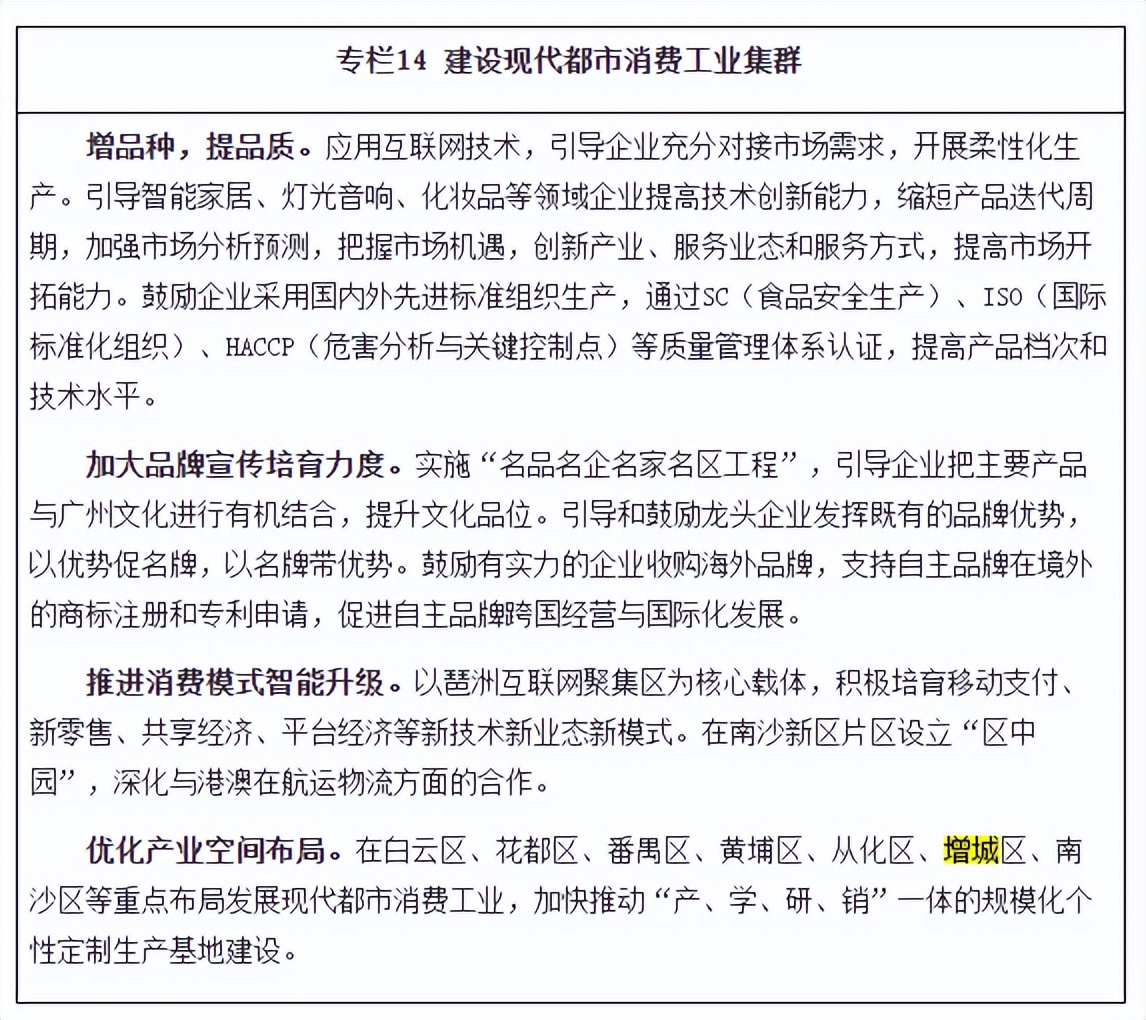 专栏14 建设现代都市消费工业集群

增品种，提品质。应用互联网技术，引导企业充分对接市场需求，开展柔性化生产。引导智能家居、灯光音响、化妆品等领域企业提高技术创新能力，缩短产品迭代周期，加强市场分析预测，把握市场机遇，创新产业、服务业态和服务方式，提高市场开拓能力。鼓励企业采用国内外先进标准组织生产，通过SC（食品安全生产）、ISO（国际标准化组织）、HACCP（危害分析与关键控制点）等质量管理体系认证，提高产品档次和技术水平。

加大品牌宣传培育力度。实施“名品名企名家名区工程”，引导企业把主要产品与广州文化进行有机结合，提升文化品位。引导和鼓励龙头企业发挥既有的品牌优势，以优势促名牌，以名牌带优势。鼓励有实力的企业收购海外品牌，支持自主品牌在境外的商标注册和专利申请，促进自主品牌跨国经营与国际化发展。

推进消费模式智能升级。以琶洲互联网聚集区为核心载体，积极培育移动支付、新零售、共享经济、平台经济等新技术新业态新模式。在南沙新区片区设立“区中园”，深化与港澳在航运物流方面的合作。

优化产业空间布局。在白云区、花都区、番禺区、黄埔区、从化区、增城区、南沙区等重点布局发展现代都市消费工业，加快推动“产、学、研、销”一体的规模化个性定制生产基地建设。